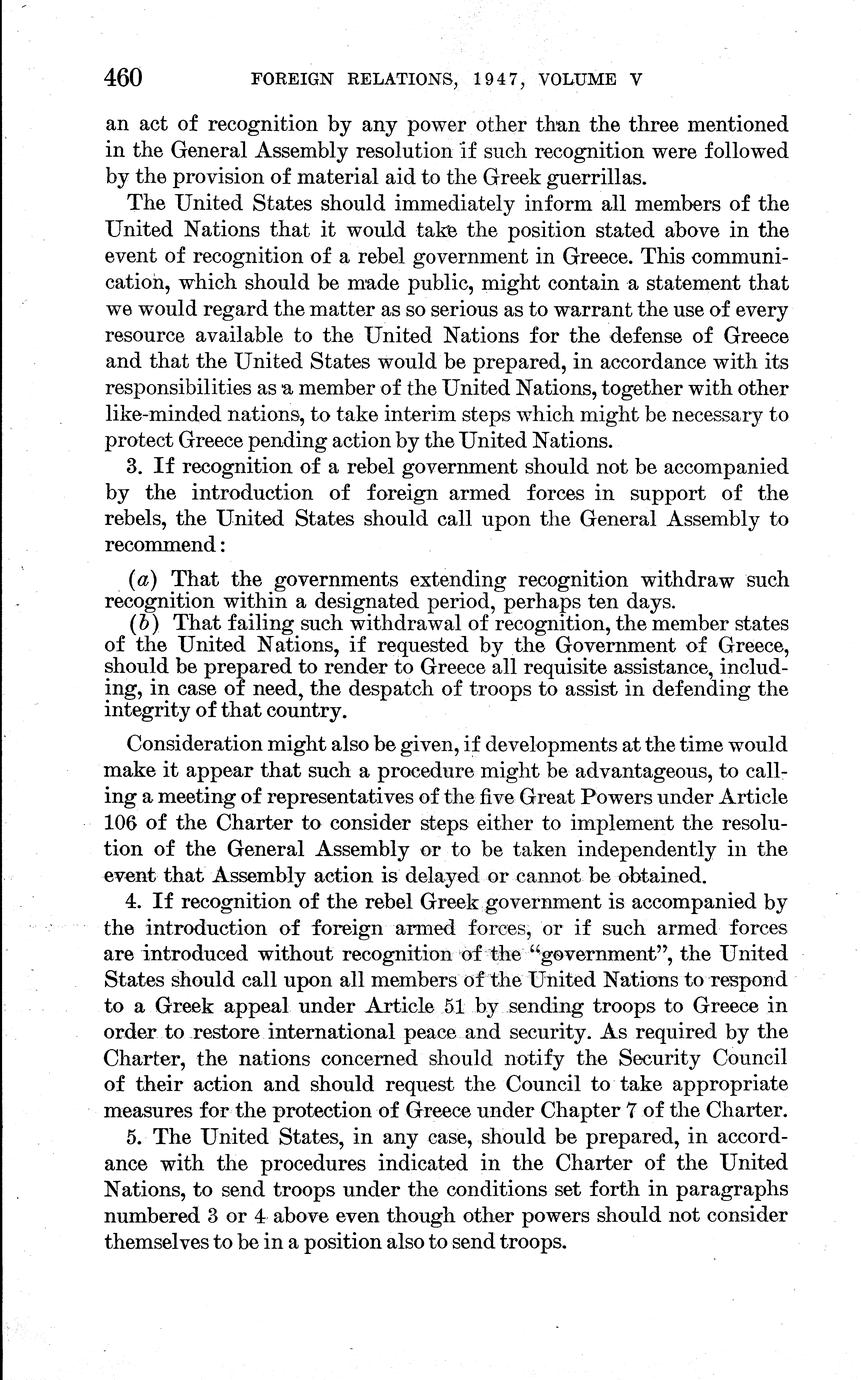 460 FOREIGN RELATIONS, 1947, VOLUME V

an act of recognition by any power other than the three mentioned in the General Assembly resolution if such recognition were followed by the provision of material aid to the Greek guerrillas.

The United States should immediately inform all members of the United Nations that it would take the position stated above in the event of recognition of a rebel government in Greece. This communication, which should be made public, might contain a statement that we would regard the matter as so serious as to warrant the use of every resource available to the United Nations for the defense of Greece and that the United States would be prepared, in accordance with its responsibilities as a member of the United Nations, together with other like-minded nations, to take interim steps which might be necessary to protect Greece pending action by the United Nations.

3. If recognition of a rebel government should not be accompanied by the introduction of foreign armed forces in support of the rebels, the United States should call upon the General Assembly to recommend:

(a) That the governments extending recognition withdraw such recognition within a designated period, perhaps ten days.

(b) That failing such withdrawal of recognition, the member states of the United Nations, if requested by the Government of Greece, should be prepared to render to Greece all requisite assistance, including, in case of need, the despatch of troops to assist in defending the integrity of that country.

Consideration might also be given, if developments at the time would make it appear that such a procedure might be advantageous, to calling a meeting of representatives of the five Great Powers under Article 106 of the Charter to consider steps either to implement the resolution of the General Assembly or to be taken independently in the event that Assembly action is delayed or cannot be obtained.

4. If recognition of the rebel Greek government is accompanied by the introduction of foreign armed forces, or if such armed forces are introduced without recognition of the "government", the United States should call upon all members of the United Nations to respond to a Greek appeal under Article 51 by sending troops to Greece in order to restore international peace and security. As required by the Charter, the nations concerned should notify the Security Council of their action and should request the Council to take appropriate measures for the protection of Greece under Chapter 7 of the Charter.

5. The United States, in any case, should be prepared, in accordance with the procedures indicated in the Charter of the United Nations, to send troops under the conditions set forth in paragraphs numbered 3 or 4 above even though other powers should not consider themselves to be in a position also to send troops.